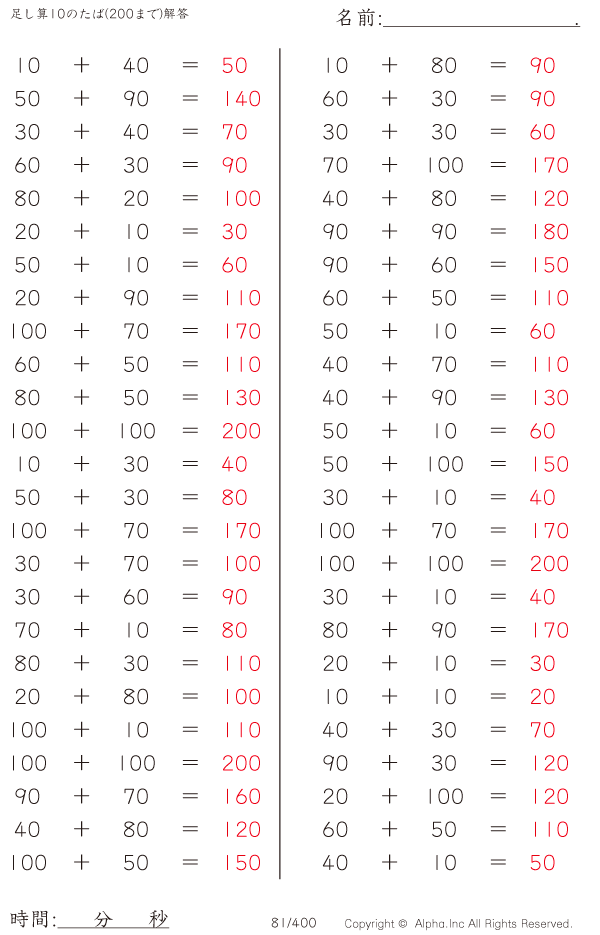 足し算10のたば(200まで)解答

名前:____.

$10 + 40 = 50$
$50 + 90 = 140$
$30 + 40 = 70$
$60 + 30 = 90$
$80 + 20 = 100$
$20 + 10 = 30$
$50 + 10 = 60$
$20 + 90 = 110$
$100 + 70 = 170$
$60 + 50 = 110$
$80 + 50 = 130$
$100 + 100 = 200$
$10 + 30 = 40$
$50 + 30 = 80$
$100 + 70 = 170$
$30 + 70 = 100$
$30 + 60 = 90$
$70 + 10 = 80$
$80 + 30 = 110$
$20 + 80 = 100$
$100 + 10 = 110$
$100 + 100 = 200$
$90 + 70 = 160$
$40 + 80 = 120$
$100 + 50 = 150$

$10 + 80 = 90$
$60 + 30 = 90$
$30 + 30 = 60$
$70 + 100 = 170$
$40 + 80 = 120$
$90 + 90 = 180$
$90 + 60 = 150$
$60 + 50 = 110$
$50 + 10 = 60$
$40 + 70 = 110$
$40 + 90 = 130$
$50 + 10 = 60$
$50 + 100 = 150$
$30 + 10 = 40$
$100 + 70 = 170$
$100 + 100 = 200$
$30 + 10 = 40$
$80 + 90 = 170$
$20 + 10 = 30$
$10 + 10 = 20$
$40 + 30 = 70$
$90 + 30 = 120$
$20 + 100 = 120$
$60 + 50 = 110$
$40 + 10 = 50$

時間:____分____秒

81/400

Copyright © Alpha.Inc All Rights Reserved.